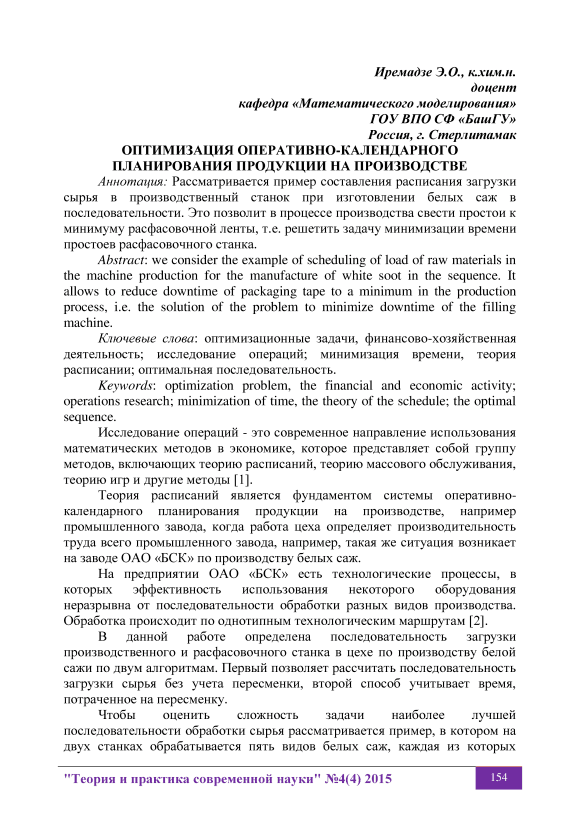 Иремадзе Э.О., к.хим.н.
доцент
кафедра «Математического моделирования»
ГОУ ВПО СФ «БашГУ»
Россия, г. Стерлитамак

ОПТИМИЗАЦИЯ ОПЕРАТИВНО-КАЛЕНДАРНОГО ПЛАНИРОВАНИЯ ПРОДУКЦИИ НА ПРОИЗВОДСТВЕ

Аннотация: Рассматривается пример составления расписания загрузки сырья в производственный станок при изготовлении белых саж в последовательности. Это позволит в процессе производства свести простои к минимуму расфасовочной ленты, т.е. решетить задачу минимизации времени простоев расфасовочного станка.

Abstract: we consider the example of scheduling of load of raw materials in the machine production for the manufacture of white soot in the sequence. It allows to reduce downtime of packaging tape to a minimum in the production process, i.e. the solution of the problem to minimize downtime of the filling machine.

Ключевые слова: оптимизационные задачи, финансово-хозяйственная деятельность; исследование операций; минимизация времени, теория расписании; оптимальная последовательность.

Keywords: optimization problem, the financial and economic activity; operations research; minimization of time, the theory of the schedule; the optimal sequence.

Исследование операций - это современное направление использования математических методов в экономике, которое представляет собой группу методов, включающих теорию расписаний, теорию массового обслуживания, теорию игр и другие методы [1].

Теория расписаний является фундаментом системы оперативно-календарного планирования продукции на производстве, например промышленного завода, когда работа цеха определяет производительность труда всего промышленного завода, например, такая же ситуация возникает на заводе ОАО «БСК» по производству белых саж.

На предприятии ОАО «БСК» есть технологические процессы, в которых эффективность использования некоторого оборудования неразрывна от последовательности обработки разных видов производства. Обработка происходит по однотипным технологическим маршрутам [2].

В данной работе определена последовательность загрузки производственного и расфасовочного станка в цехе по производству белой сажи по двум алгоритмам. Первый позволяет рассчитать последовательность загрузки сырья без учета пересменки, второй способ учитывает время, потраченное на пересменку.

Чтобы оценить сложность задачи наиболее лучшей последовательности обработки сырья рассматривается пример, в котором на двух станках обрабатывается пять видов белых саж, каждая из которых

"Теория и практика современной науки" №4(4) 2015 154